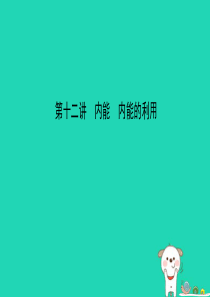 第十二讲　内能　内能的利用